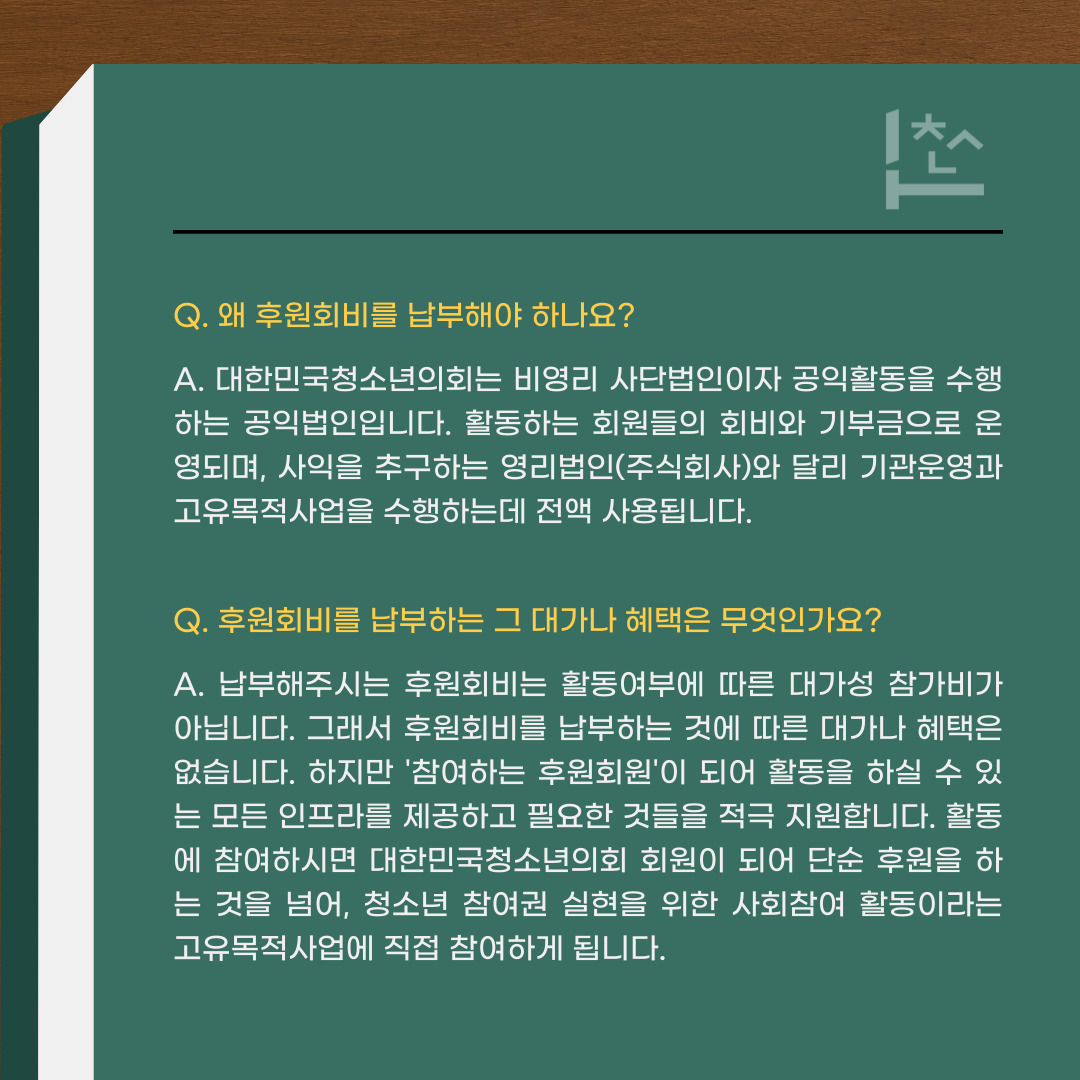 Q. 왜 후원회비를 납부해야 하나요?

A. 대한민국청소년의회는 비영리 사단법인이자 공익활동을 수행하는 공익법인입니다. 활동하는 회원들의 회비와 기부금으로 운영되며, 사익을 추구하는 영리법인(주식회사)와 달리 기관운영과 고유목적사업을 수행하는데 전액 사용됩니다.

Q. 후원회비를 납부하는 그 대가나 혜택은 무엇인가요?

A. 납부해주시는 후원회비는 활동여부에 따른 대가성 참가비가 아닙니다. 그래서 후원회비를 납부하는 것에 따른 대가나 혜택은 없습니다. 하지만 '참여하는 후원회원'이 되어 활동을 하실 수 있는 모든 인프라를 제공하고 필요한 것들을 적극 지원합니다. 활동에 참여하시면 대한민국청소년의회 회원이 되어 단순 후원을 하는 것을 넘어, 청소년 참여권 실현을 위한 사회참여 활동이라는 고유목적사업에 직접 참여하게 됩니다.